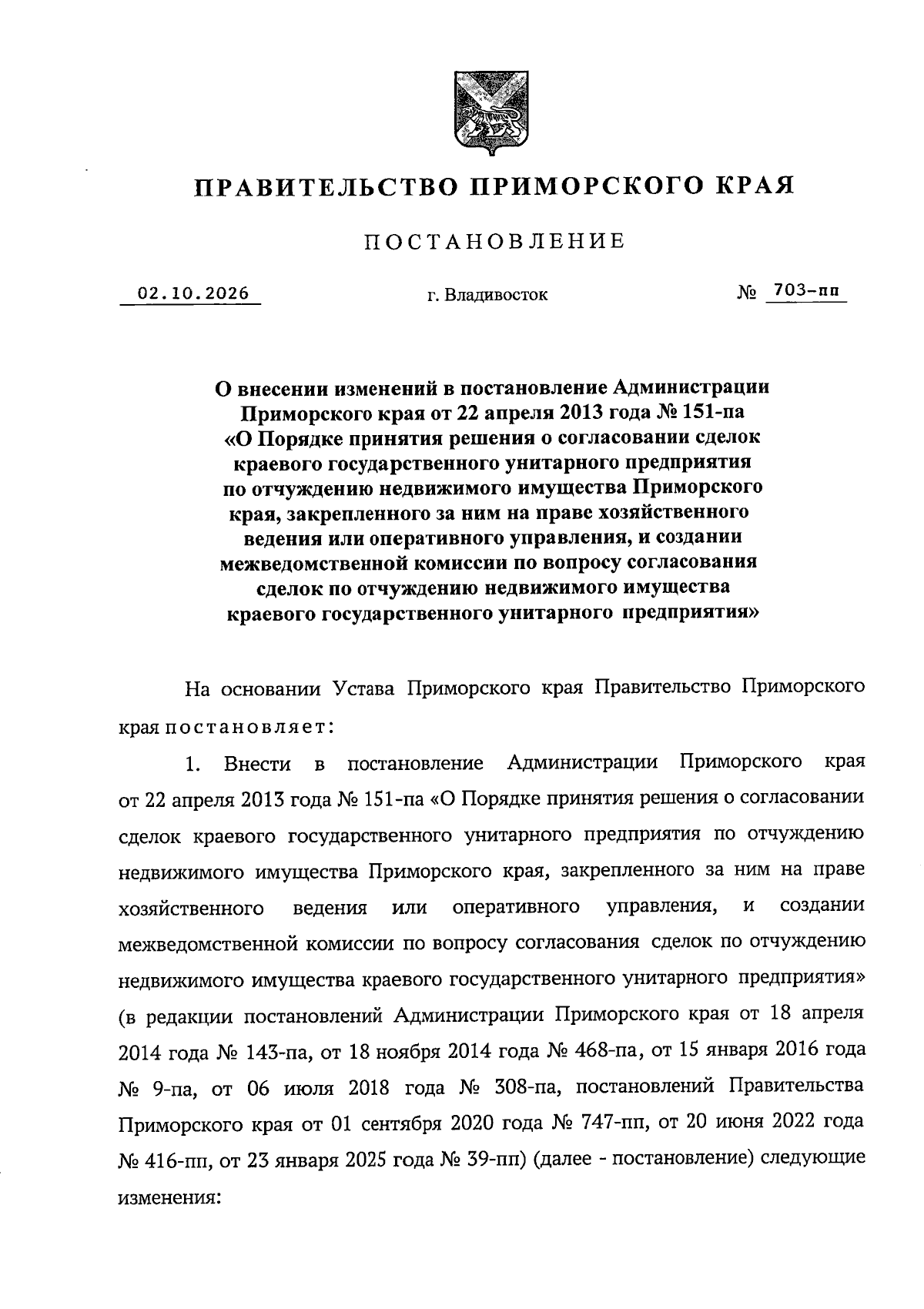 ПРАВИТЕЛЬСТВО ПРИМОРСКОГО КРАЯ

ПОСТАНОВЛЕНИЕ

02.10.2026 г. Владивосток № 703-пп

О внесении изменений в постановление Администрации Приморского края от 22 апреля 2013 года № 151-па «О Порядке принятия решения о согласовании сделок краевого государственного унитарного предприятия по отчуждению недвижимого имущества Приморского края, закрепленного за ним на праве хозяйственного ведения или оперативного управления, и создании межведомственной комиссии по вопросу согласования сделок по отчуждению недвижимого имущества краевого государственного унитарного предприятия»

На основании Устава Приморского края Правительство Приморского края постановляет:

1. Внести в постановление Администрации Приморского края от 22 апреля 2013 года № 151-па «О Порядке принятия решения о согласовании сделок краевого государственного унитарного предприятия по отчуждению недвижимого имущества Приморского края, закрепленного за ним на праве хозяйственного ведения или оперативного управления, и создании межведомственной комиссии по вопросу согласования сделок по отчуждению недвижимого имущества краевого государственного унитарного предприятия» (в редакции постановлений Администрации Приморского края от 18 апреля 2014 года № 143-па, от 18 ноября 2014 года № 468-па, от 15 января 2016 года № 9-па, от 06 июля 2018 года № 308-па, постановлений Правительства Приморского края от 01 сентября 2020 года № 747-пп, от 20 июня 2022 года № 416-пп, от 23 января 2025 года № 39-пп) (далее - постановление) следующие изменения: